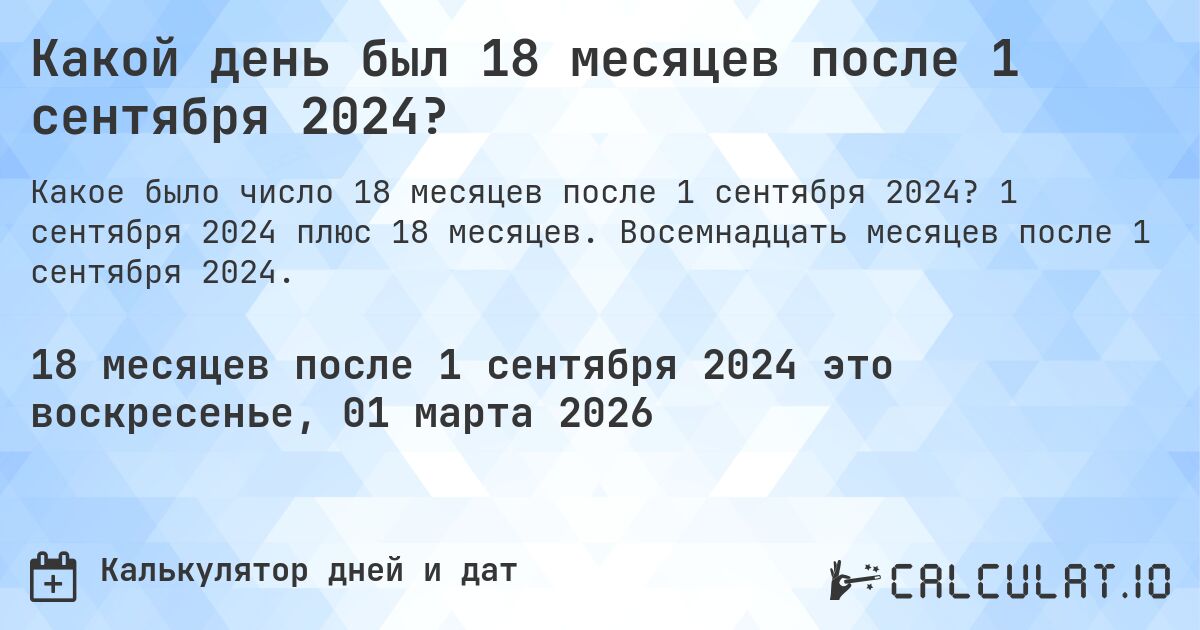 Какой день был 18 месяцев после 1 сентября 2024?

Какое было число 18 месяцев после 1 сентября 2024? 1 сентября 2024 плюс 18 месяцев. Восемнадцать месяцев после 1 сентября 2024.

18 месяцев после 1 сентября 2024 это воскресенье, 01 марта 2026

Калькулятор дней и дат

CALCULAT.IO